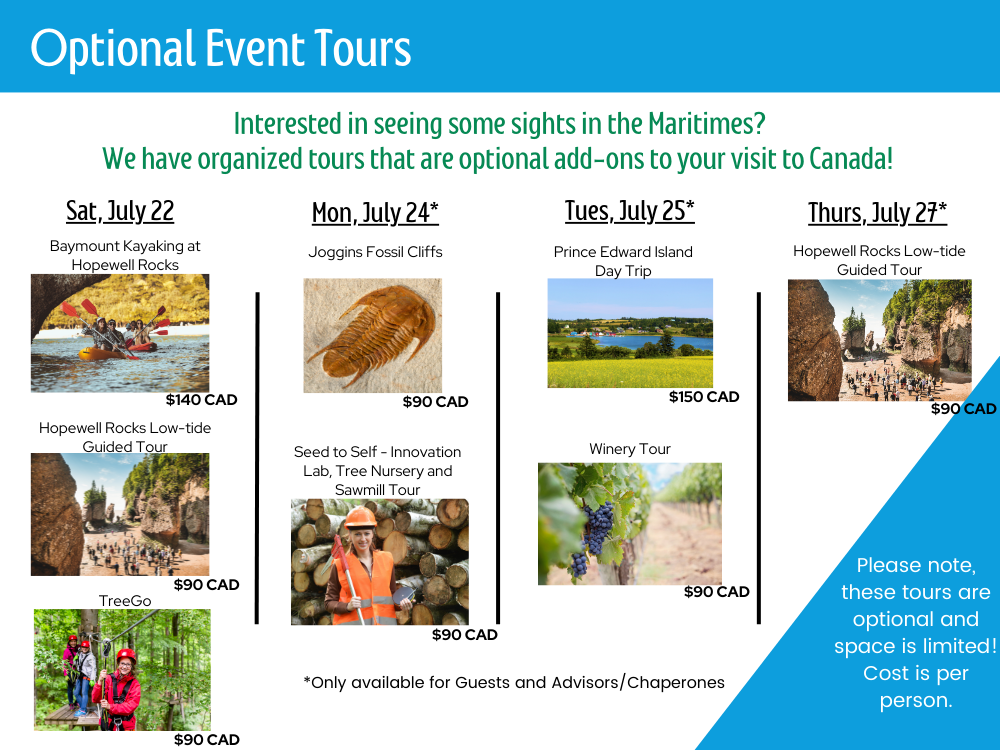 Optional Event Tours

Interested in seeing some sights in the Maritimes?
We have organized tours that are optional add-ons to your visit to Canada!

Sat, July 22

Baymount Kayaking at Hopewell Rocks

$140 CAD

Hopewell Rocks Low-tide Guided Tour

$90 CAD

TreeGo

$90 CAD

Mon, July 24*

Joggins Fossil Cliffs

$90 CAD

Seed to Self - Innovation Lab, Tree Nursery and Sawmill Tour

$90 CAD

Tues, July 25*

Prince Edward Island Day Trip

$150 CAD

Winery Tour

$90 CAD

Thurs, July 27*

Hopewell Rocks Low-tide Guided Tour

$90 CAD

*Only available for Guests and Advisors/Chaperones

Please note, these tours are optional and space is limited! Cost is per person.